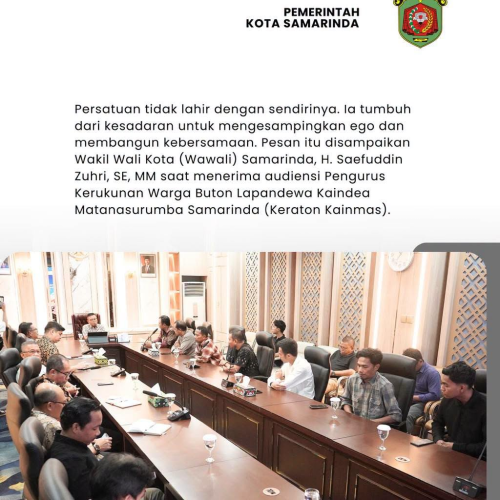 PEMERINTAH
KOTA SAMARINDA

Persatuan tidak lahir dengan sendirinya. Ia tumbuh dari kesadaran untuk mengesampingkan ego dan membangun kebersamaan. Pesan itu disampaikan Wakil Wali Kota (Wawali) Samarinda, H. Saefuddin Zuhri, SE, MM saat menerima audiensi Pengurus Kerukunan Warga Buton Lapandewa Kaindea Matanasurumba Samarinda (Keraton Kainmas).